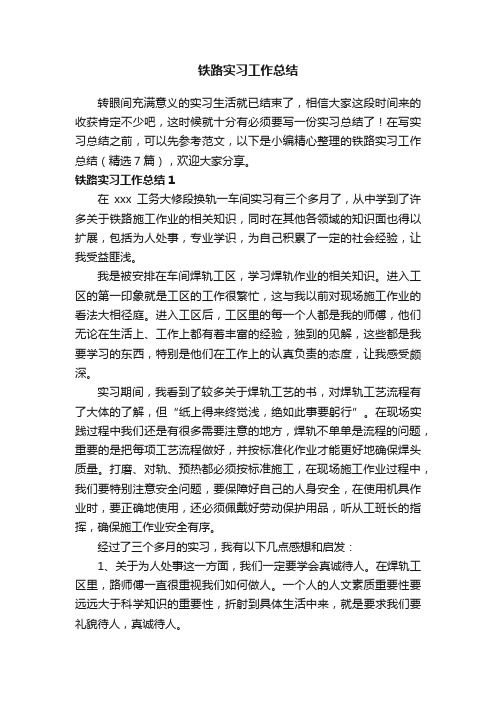 铁路实习工作总结

转眼间充满意义的实习生活就已结束了，相信大家这段时间来的收获肯定不少吧，这时候就十分有必须要写一份实习总结了！在写实习总结之前，可以先参考范文，以下是小编精心整理的铁路实习工作总结（精选7篇），欢迎大家分享。

铁路实习工作总结1

在 xxx 工务大修段换轨一车间实习有三个多月了，从中学到了许多关于铁路施工作业的相关知识，同时在其他各领域的知识面也得以扩展，包括为人处事，专业学识，为自己积累了一定的社会经验，让我受益匪浅。

我是被安排在车间焊轨工区，学习焊轨作业的相关知识。进入工区的第一印象就是工区的工作很繁忙，这与我以前对现场施工作业的看法大相径庭。进入工区后，工区里的每一个人都是我的师傅，他们无论在生活上、工作上都有着丰富的经验，独到的见解，这些都是我要学习的东西，特别是他们在工作上的认真负责的态度，让我感受颇深。

实习期间，我看到了较多关于焊轨工艺的书，对焊轨工艺流程有了大体的了解，但“纸上得来终觉浅，绝知此事要躬行”。在现场实践过程中我们还是有很多需要注意的地方，焊轨不单单是流程的问题，重要的是把每项工艺流程做好，并按标准化作业才能更好地确保焊头质量。打磨、对轨、预热都必须按标准施工，在现场施工作业过程中，我们要特别注意安全问题，要保障好自己的人身安全，在使用机具作业时，要正确地使用，还必须佩戴好劳动保护用品，听从工班长的指挥，确保施工作业安全有序。

经过了三个多月的实习，我有以下几点感想和启发：

1、关于为人处事这一方面，我们一定要学会真诚待人。在焊轨工区里，路师傅一直很重视我们如何做人。一个人的人文素质重要性要远远大于科学知识的重要性，折射到具体生活中来，就是要求我们要礼貌待人，真诚待人。